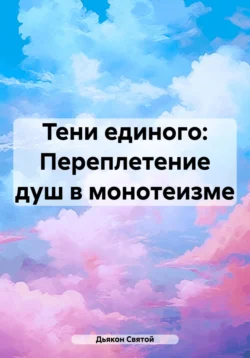 Тени единого: Переплетение душ в монотеизме

Дьякон Святой